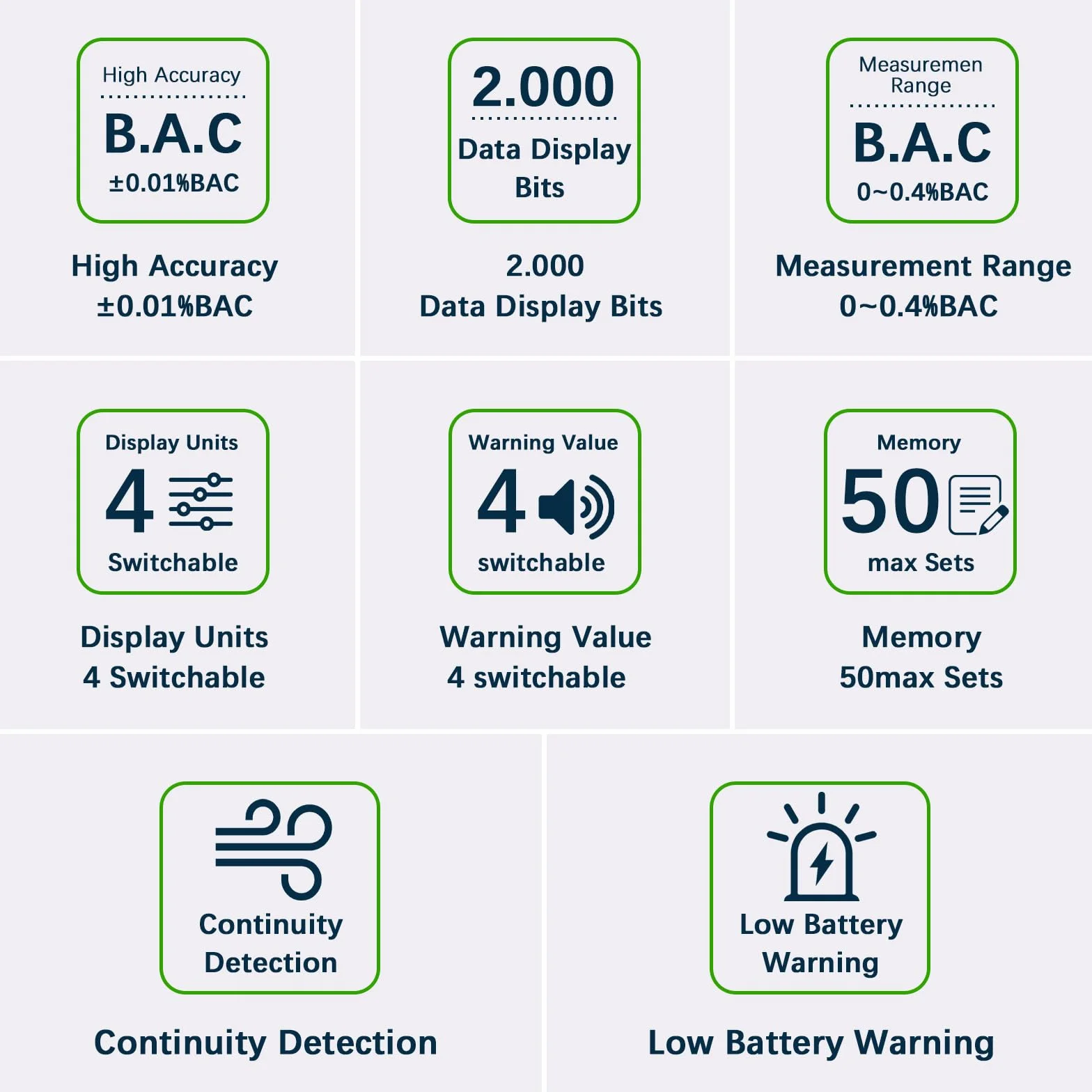 High Accuracy
B.A.C
±0.01%BAC

High Accuracy
±0.01%BAC

2.000
Data Display Bits

2.000
Data Display Bits

Measuremen Range
B.A.C
0~0.4%BAC

Measurement Range
0~0.4%BAC

Display Units
4
Switchable

Display Units
4 Switchable

Warning Value
4
switchable

Warning Value
4 switchable

Memory
50
max Sets

Memory
50max Sets

Continuity Detection

Continuity Detection

Low Battery Warning

Low Battery Warning